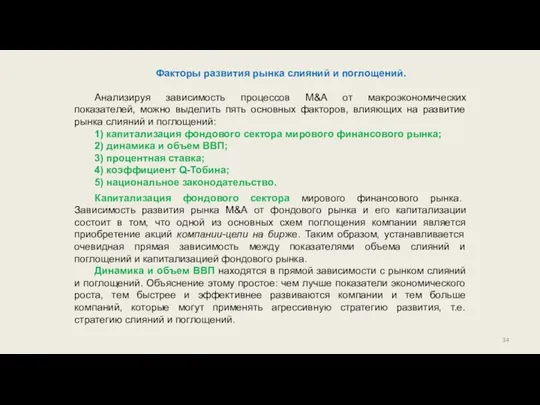 Факторы развития рынка слияний и поглощений.

Анализируя зависимость процессов M&A от макроэкономических показателей, можно выделить пять основных факторов, влияющих на развитие рынка слияний и поглощений:

1) капитализация фондового сектора мирового финансового рынка;
2) динамика и объем ВВП;
3) процентная ставка;
4) коэффициент Q-Тобина;
5) национальное законодательство.

Капитализация фондового сектора мирового финансового рынка. Зависимость развития рынка M&A от фондового рынка и его капитализации состоит в том, что одной из основных схем поглощения компании является приобретение акций компании-цели на бирже. Таким образом, устанавливается очевидная прямая зависимость между показателями объема слияний и поглощений и капитализацией фондового рынка.

Динамика и объем ВВП находятся в прямой зависимости с рынком слияний и поглощений. Объяснение этому простое: чем лучше показатели экономического роста, тем быстрее и эффективнее развиваются компании и тем больше компаний, которые могут применять агрессивную стратегию развития, т.е. стратегию слияний и поглощений.

34